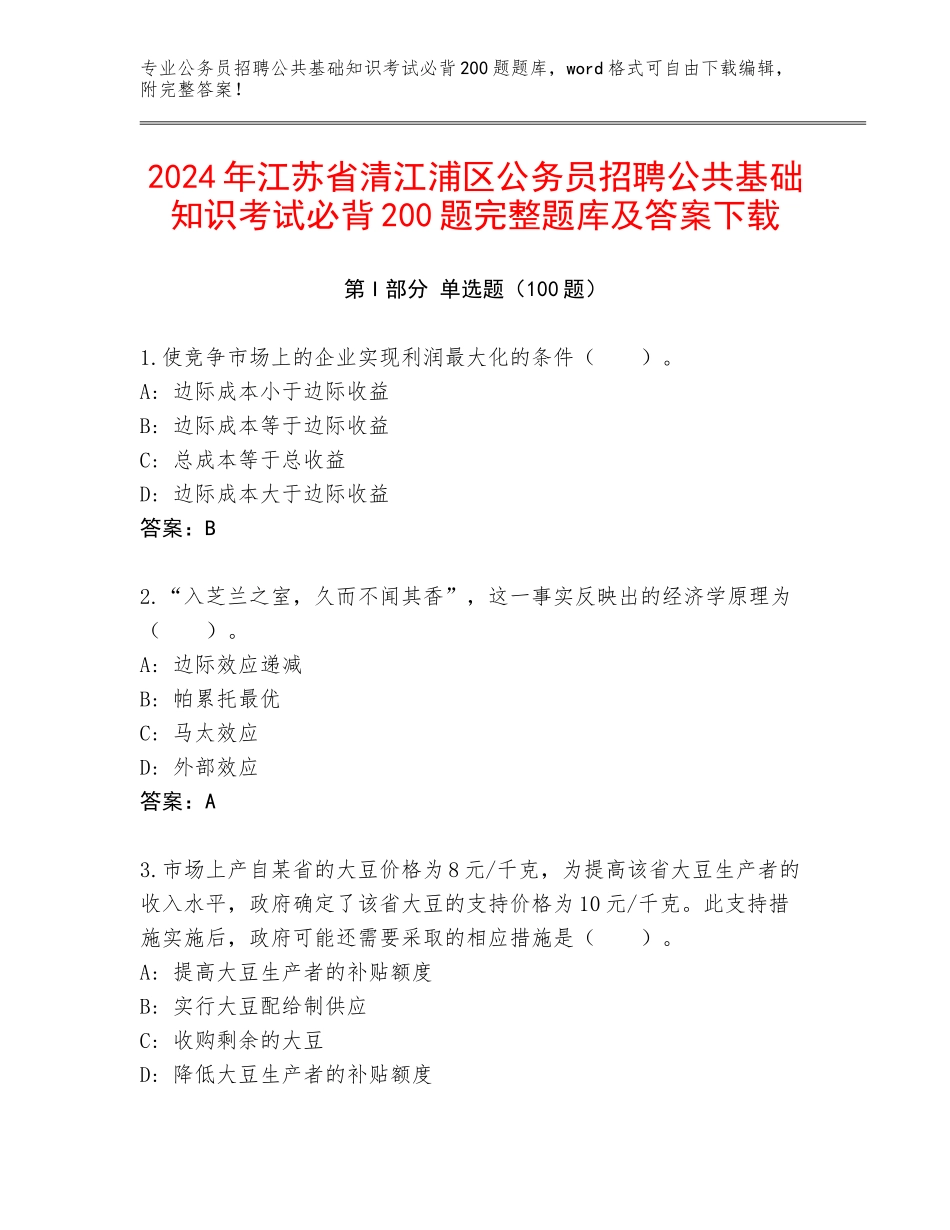 专业公务员招聘公共基础知识考试必背200题题库，word格式可自由下载编辑，附完整答案！

2024年江苏省清江浦区公务员招聘公共基础知识考试必背200题完整题库及答案下载

第Ⅰ部分 单选题（100题）

1.使竞争市场上的企业实现利润最大化的条件（　　）。
A：边际成本小于边际收益
B：边际成本等于边际收益
C：总成本等于总收益
D：边际成本大于边际收益
答案：B

2.“入芝兰之室，久而不闻其香”，这一事实反映出的经济学原理为（　　）。
A：边际效应递减
B：帕累托最优
C：马太效应
D：外部效应
答案：A

3.市场上产自某省的大豆价格为8元/千克，为提高该省大豆生产者的收入水平，政府确定了该省大豆的支持价格为10元/千克。此支持措施实施后，政府可能还需要采取的相应措施是（　　）。
A：提高大豆生产者的补贴额度
B：实行大豆配给制供应
C：收购剩余的大豆
D：降低大豆生产者的补贴额度